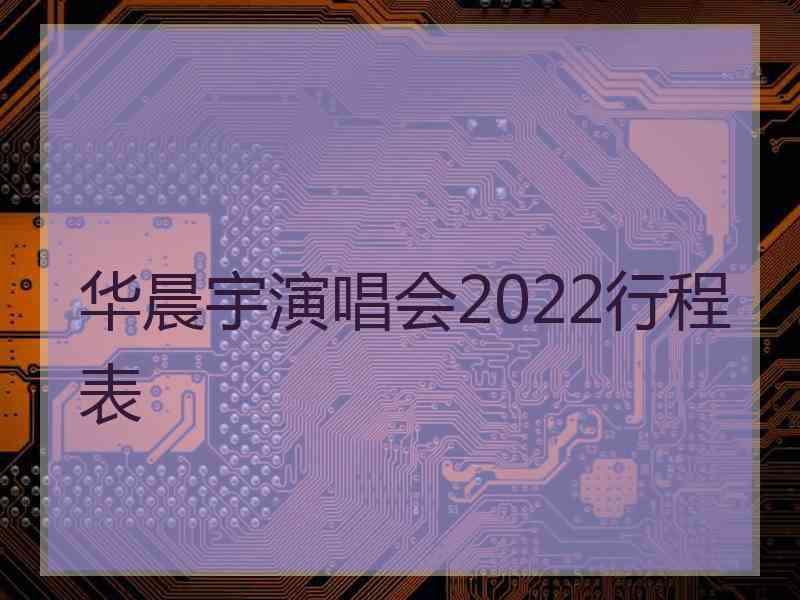 华晨宇演唱会2022行程表